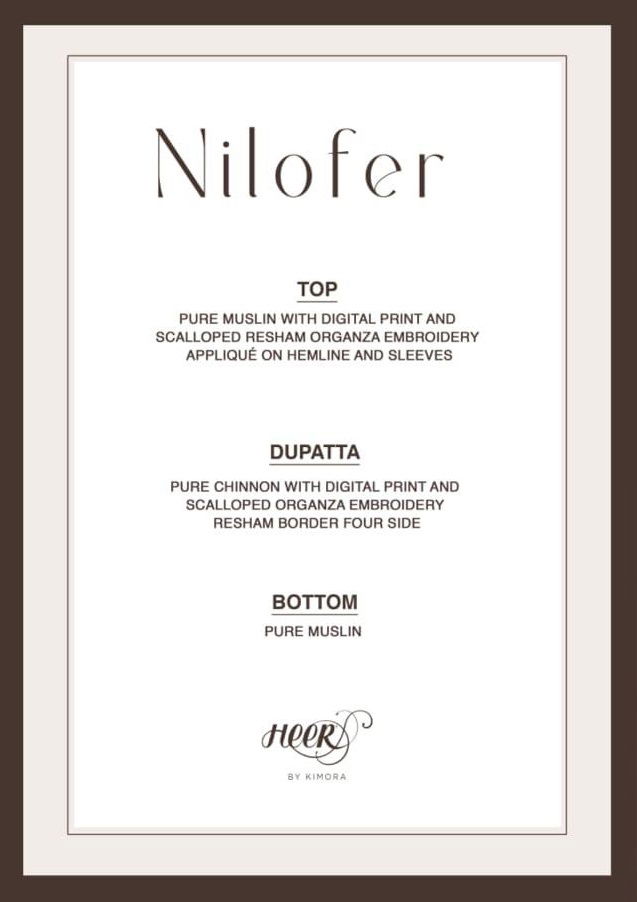 Nilofer

TOP

PURE MUSLIN WITH DIGITAL PRINT AND SCALLOPED RESHAM ORGANZA EMBROIDERY APPLIQUÉ ON HEMLINE AND SLEEVES

DUPATTA

PURE CHINNON WITH DIGITAL PRINT AND SCALLOPED ORGANZA EMBROIDERY RESHAM BORDER FOUR SIDE

BOTTOM

PURE MUSLIN

HEER

BY KIMORA